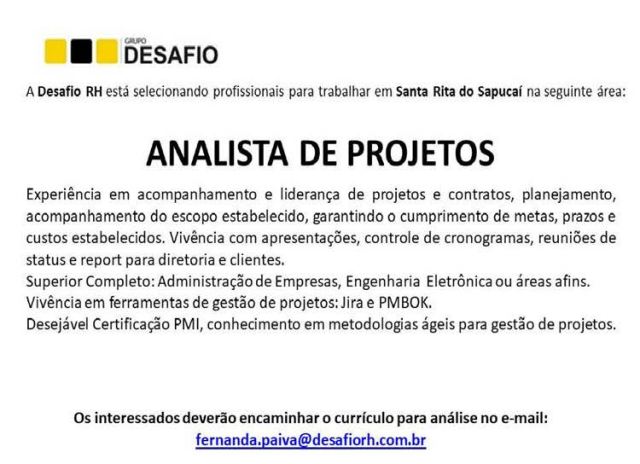 GRUPO
DESAFIO

A Desafio RH está selecionando profissionais para trabalhar em Santa Rita do Sapucaí na seguinte área:

ANALISTA DE PROJETOS

Experiência em acompanhamento e liderança de projetos e contratos, planejamento, acompanhamento do escopo estabelecido, garantindo o cumprimento de metas, prazos e custos estabelecidos. Vivência com apresentações, controle de cronogramas, reuniões de status e report para diretoria e clientes.
Superior Completo: Administração de Empresas, Engenharia Eletrônica ou áreas afins.
Vivência em ferramentas de gestão de projetos: Jira e PMBOK.
Desejável Certificação PMI, conhecimento em metodologias ágeis para gestão de projetos.

Os interessados deverão encaminhar o currículo para análise no e-mail:
fernanda.paiva@desafiorh.com.br